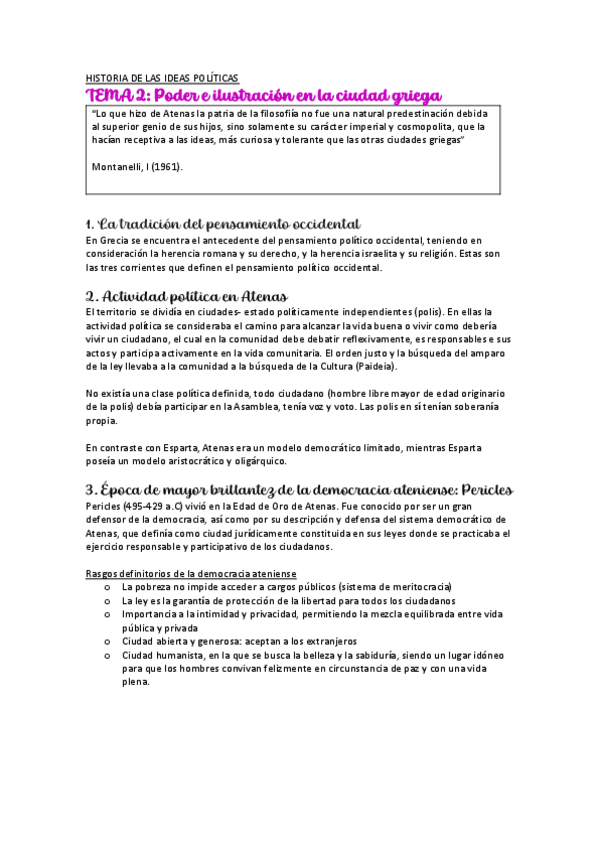 HISTORIA DE LAS IDEAS POLÍTICAS

TEMA 2: Poder e ilustración en la ciudad griega

"Lo que hizo de Atenas la patria de la filosofía no fue una natural predestinación debida al superior genio de sus hijos, sino solamente su carácter imperial y cosmopolita, que la hacían receptiva a las ideas, más curiosa y tolerante que las otras ciudades griegas"

Montanelli, I (1961).

1. La tradición del pensamiento occidental

En Grecia se encuentra el antecedente del pensamiento político occidental, teniendo en consideración la herencia romana y su derecho, y la herencia israelita y su religión. Estas son las tres corrientes que definen el pensamiento político occidental.

2. Actividad política en Atenas

El territorio se dividía en ciudades- estado políticamente independientes (polis). En ellas la actividad política se consideraba el camino para alcanzar la vida buena o vivir como debería vivir un ciudadano, el cual en la comunidad debe debatir reflexivamente, es responsables e sus actos y participa activamente en la vida comunitaria. El orden justo y la búsqueda del amparo de la ley llevaba a la comunidad a la búsqueda de la Cultura (Paideia).

No existía una clase política definida, todo ciudadano (hombre libre mayor de edad originario de la polis) debía participar en la Asamblea, tenía voz y voto. Las polis en sí tenían soberanía propia.

En contraste con Esparta, Atenas era un modelo democrático limitado, mientras Esparta poseía un modelo aristocrático y oligárquico.

3. Época de mayor brillantez de la democracia ateniense: Pericles

Pericles (495-429 a.C) vivió en la Edad de Oro de Atenas. Fue conocido por ser un gran defensor de la democracia, así como por su descripción y defensa del sistema democrático de Atenas, que definía como ciudad jurídicamente constituida en sus leyes donde se practicaba el ejercicio responsable y participativo de los ciudadanos.

Rasgos definitorios de la democracia ateniense
o La pobreza no impide acceder a cargos públicos (sistema de meritocracia)
o La ley es la garantía de protección de la libertad para todos los ciudadanos
o Importancia a la intimidad y privacidad, permitiendo la mezcla equilibrada entre vida pública y privada
o Ciudad abierta y generosa: aceptan a los extranjeros
o Ciudad humanista, en la que se busca la belleza y la sabiduría, siendo un lugar idóneo para que los hombres convivan felizmente en circunstancia de paz y con una vida plena.